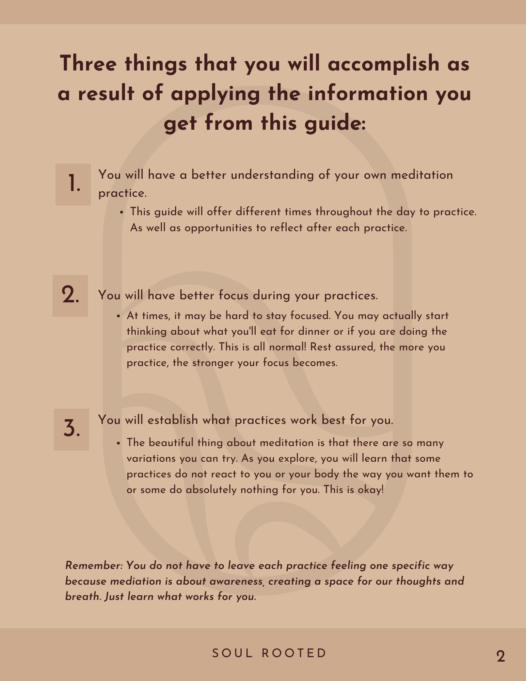 Three things that you will accomplish as a result of applying the information you get from this guide:

1. You will have a better understanding of your own meditation practice.

• This guide will offer different times throughout the day to practice. As well as opportunities to reflect after each practice.

2. You will have better focus during your practices.

• At times, it may be hard to stay focused. You may actually start thinking about what you'll eat for dinner or if you are doing the practice correctly. This is all normal! Rest assured, the more you practice, the stronger your focus becomes.

3. You will establish what practices work best for you.

• The beautiful thing about meditation is that there are so many variations you can try. As you explore, you will learn that some practices do not react to you or your body the way you want them to or some do absolutely nothing for you. This is okay!

Remember: You do not have to leave each practice feeling one specific way because mediation is about awareness, creating a space for our thoughts and breath. Just learn what works for you.

SOUL ROOTED

2